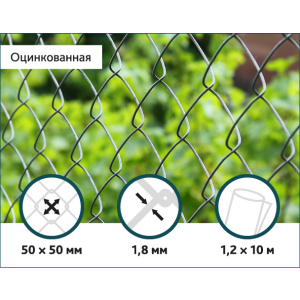 Оцинкованная

50 × 50 мм

1,8 мм

1,2 × 10 м